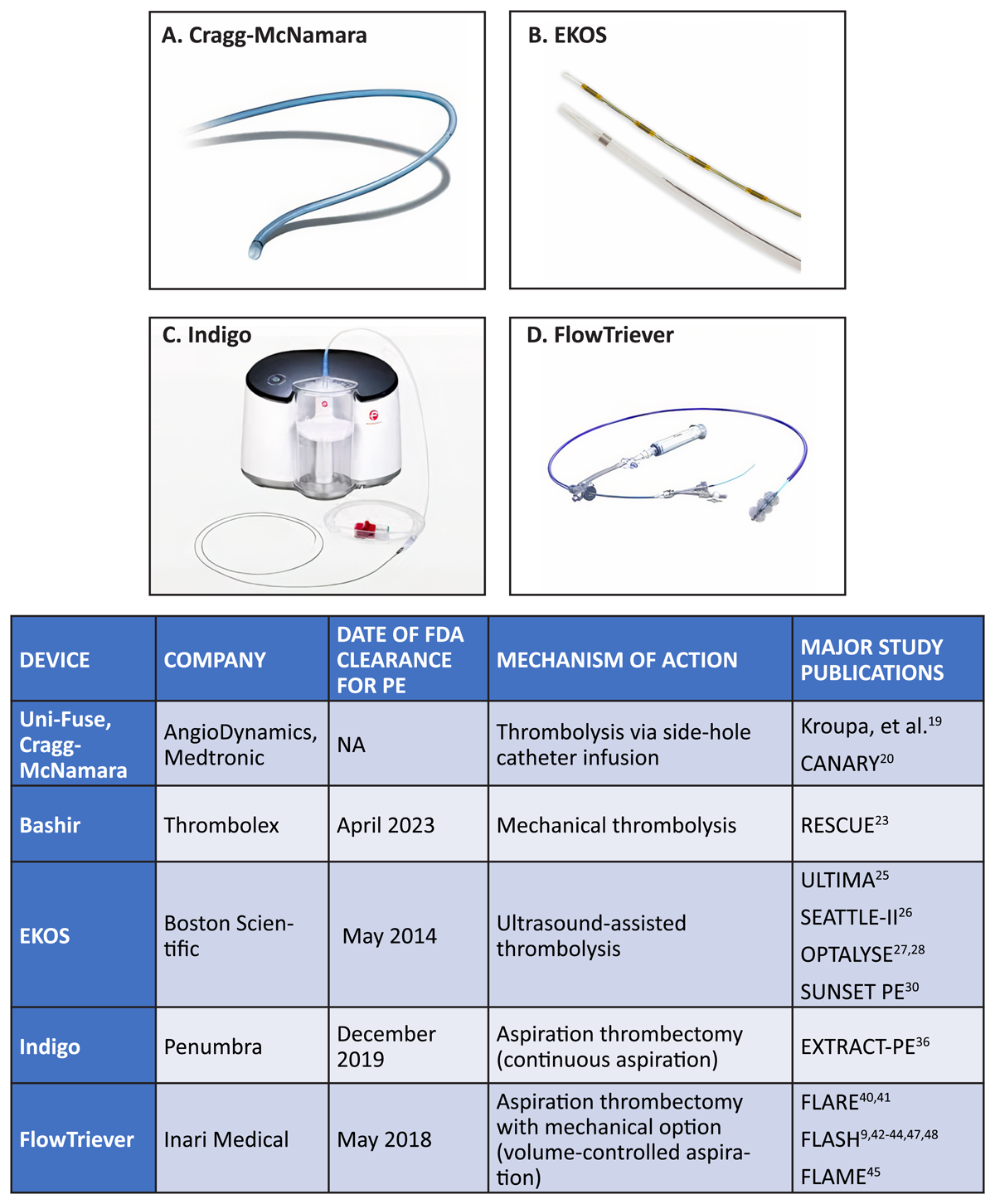 A. Cragg-McNamara

B. EKOS

C. Indigo

D. FlowTriever

| DEVICE | COMPANY | DATE OF FDA CLEARANCE FOR PE | MECHANISM OF ACTION | MAJOR STUDY PUBLICATIONS |
|---|---|---|---|---|
| Uni-Fuse, Cragg-McNamara | AngioDynamics, Medtronic | NA | Thrombolysis via side-hole catheter infusion | Kroupa, et al.$^{19}$ CANARY$^{20}$ |
| Bashir | Thrombolex | April 2023 | Mechanical thrombolysis | RESCUE$^{23}$ |
| EKOS | Boston Scientific | May 2014 | Ultrasound-assisted thrombolysis | ULTIMA$^{25}$ SEATTLE-II$^{26}$ OPTALYSE$^{27,28}$ SUNSET PE$^{30}$ |
| Indigo | Penumbra | December 2019 | Aspiration thrombectomy (continuous aspiration) | EXTRACT-PE$^{36}$ |
| FlowTriever | Inari Medical | May 2018 | Aspiration thrombectomy with mechanical option (volume-controlled aspiration) | FLARE$^{40,41}$ FLASH$^{9,42-44,47,48}$ FLAME$^{45}$ |